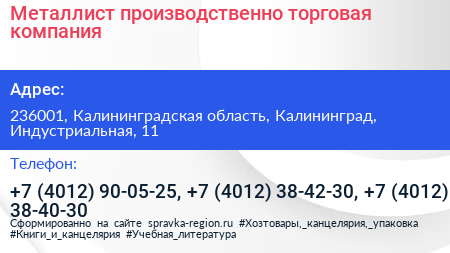 Металлист производственно торговая компания

Адрес:

236001, Калининградская область, Калининград, Индустриальная, 11

Телефон:

+7 (4012) 90-05-25, +7 (4012) 38-42-30, +7 (4012) 38-40-30

Сформированно на сайте spravka-region.ru #Хозтовары,_канцелярия,_упаковка #Книги_и_канцелярия #Учебная_литература